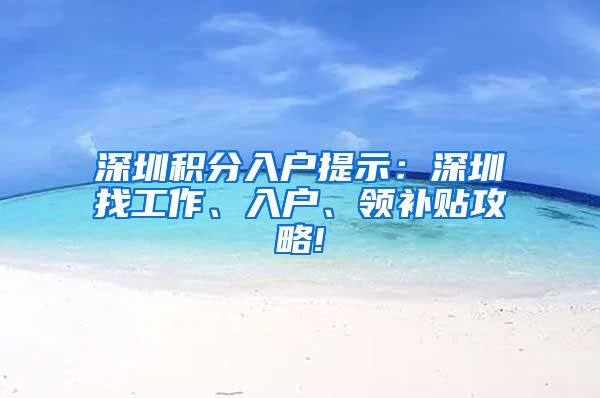 深圳积分入户提示：深圳找工作、入户、领补贴攻略!